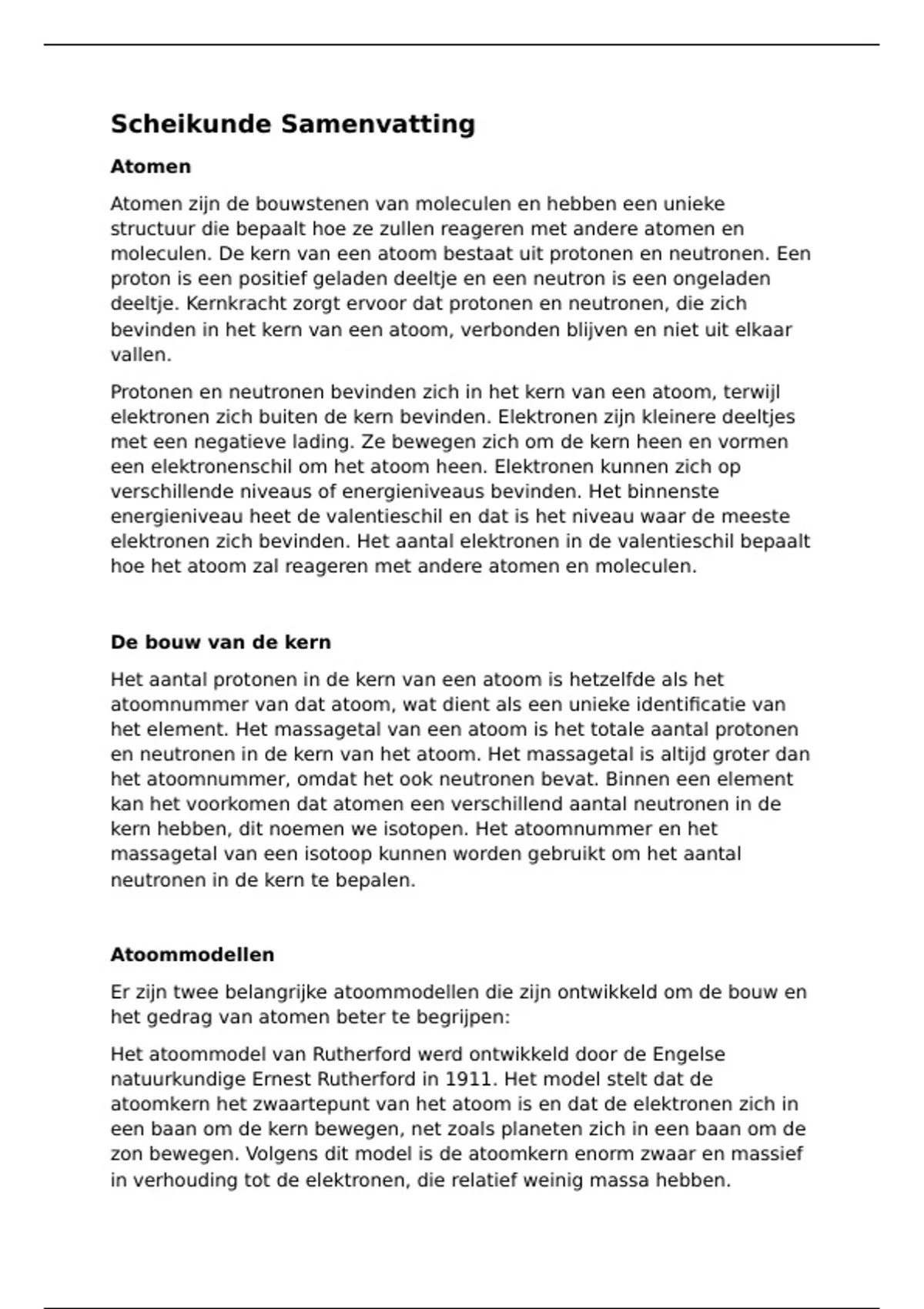 Scheikunde Samenvatting

Atomen

Atomen zijn de bouwstenen van moleculen en hebben een unieke structuur die bepaalt hoe ze zullen reageren met andere atomen en moleculen. De kern van een atoom bestaat uit protonen en neutronen. Een proton is een positief geladen deeltje en een neutron is een ongeladen deeltje. Kernkracht zorgt ervoor dat protonen en neutronen, die zich bevinden in het kern van een atoom, verbonden blijven en niet uit elkaar vallen.

Protonen en neutronen bevinden zich in het kern van een atoom, terwijl elektronen zich buiten de kern bevinden. Elektronen zijn kleinere deeltjes met een negatieve lading. Ze bewegen zich om de kern heen en vormen een elektronenschil om het atoom heen. Elektronen kunnen zich op verschillende niveaus of energieniveaus bevinden. Het binnenste energieniveau heet de valentieschil en dat is het niveau waar de meeste elektronen zich bevinden. Het aantal elektronen in de valentieschil bepaalt hoe het atoom zal reageren met andere atomen en moleculen.

De bouw van de kern

Het aantal protonen in de kern van een atoom is hetzelfde als het atoomnummer van dat atoom, wat dient als een unieke identificatie van het element. Het massagetal van een atoom is het totale aantal protonen en neutronen in de kern van het atoom. Het massagetal is altijd groter dan het atoomnummer, omdat het ook neutronen bevat. Binnen een element kan het voorkomen dat atomen een verschillend aantal neutronen in de kern hebben, dit noemen we isotopen. Het atoomnummer en het massagetal van een isotoop kunnen worden gebruikt om het aantal neutronen in de kern te bepalen.

Atoommodellen

Er zijn twee belangrijke atoommodellen die zijn ontwikkeld om de bouw en het gedrag van atomen beter te begrijpen:

Het atoommodel van Rutherford werd ontwikkeld door de Engelse natuurkundige Ernest Rutherford in 1911. Het model stelt dat de atoomkern het zwaartepunt van het atoom is en dat de elektronen zich in een baan om de kern bewegen, net zoals planeten zich in een baan om de zon bewegen. Volgens dit model is de atoomkern enorm zwaar en massief in verhouding tot de elektronen, die relatief weinig massa hebben.